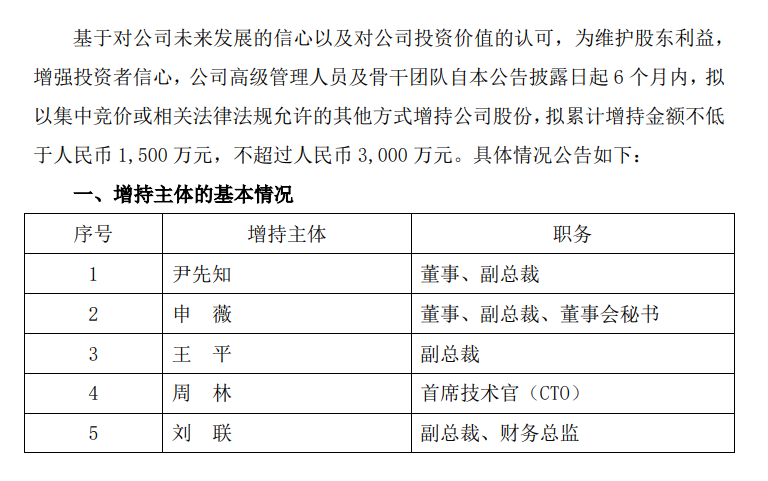 基于对公司未来发展的信心以及对公司投资价值的认可，为维护股东利益，增强投资者信心，公司高级管理人员及骨干团队自本公告披露日起 6 个月内，拟以集中竞价或相关法律法规允许的其他方式增持公司股份，拟累计增持金额不低于人民币 1,500 万元，不超过人民币 3,000 万元。具体情况公告如下：

一、增持主体的基本情况

| 序号 | 增持主体 | 职务 |
|---|---|---|
| 1 | 尹先知 | 董事、副总裁 |
| 2 | 申　薇 | 董事、副总裁、董事会秘书 |
| 3 | 王　平 | 副总裁 |
| 4 | 周　林 | 首席技术官（CTO） |
| 5 | 刘　联 | 副总裁、财务总监 |